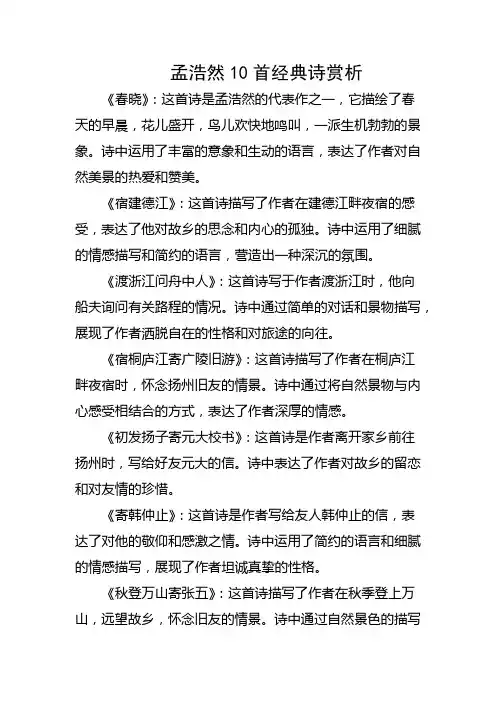 孟浩然 10 首经典诗赏析

《春晓》：这首诗是孟浩然的代表作之一，它描绘了春天的早晨，花儿盛开，鸟儿欢快地鸣叫，一派生机勃勃的景象。诗中运用了丰富的意象和生动的语言，表达了作者对自然美景的热爱和赞美。

《宿建德江》：这首诗描写了作者在建德江畔夜宿的感受，表达了他对故乡的思念和内心的孤独。诗中运用了细腻的情感描写和简约的语言，营造出一种深沉的氛围。

《渡浙江问舟中人》：这首诗写于作者渡浙江时，他向船夫询问有关路程的情况。诗中通过简单的对话和景物描写，展现了作者洒脱自在的性格和对旅途的向往。

《宿桐庐江寄广陵旧游》：这首诗描写了作者在桐庐江畔夜宿时，怀念扬州旧友的情景。诗中通过将自然景物与内心感受相结合的方式，表达了作者深厚的情感。

《初发扬子寄元大校书》：这首诗是作者离开家乡前往扬州时，写给好友元大的信。诗中表达了作者对故乡的留恋和对友情的珍惜。

《寄韩仲止》：这首诗是作者写给友人韩仲止的信，表达了对他的敬仰和感激之情。诗中运用了简约的语言和细腻的情感描写，展现了作者坦诚真挚的性格。

《秋登万山寄张五》：这首诗描写了作者在秋季登上万山，远望故乡，怀念旧友的情景。诗中通过自然景色的描写